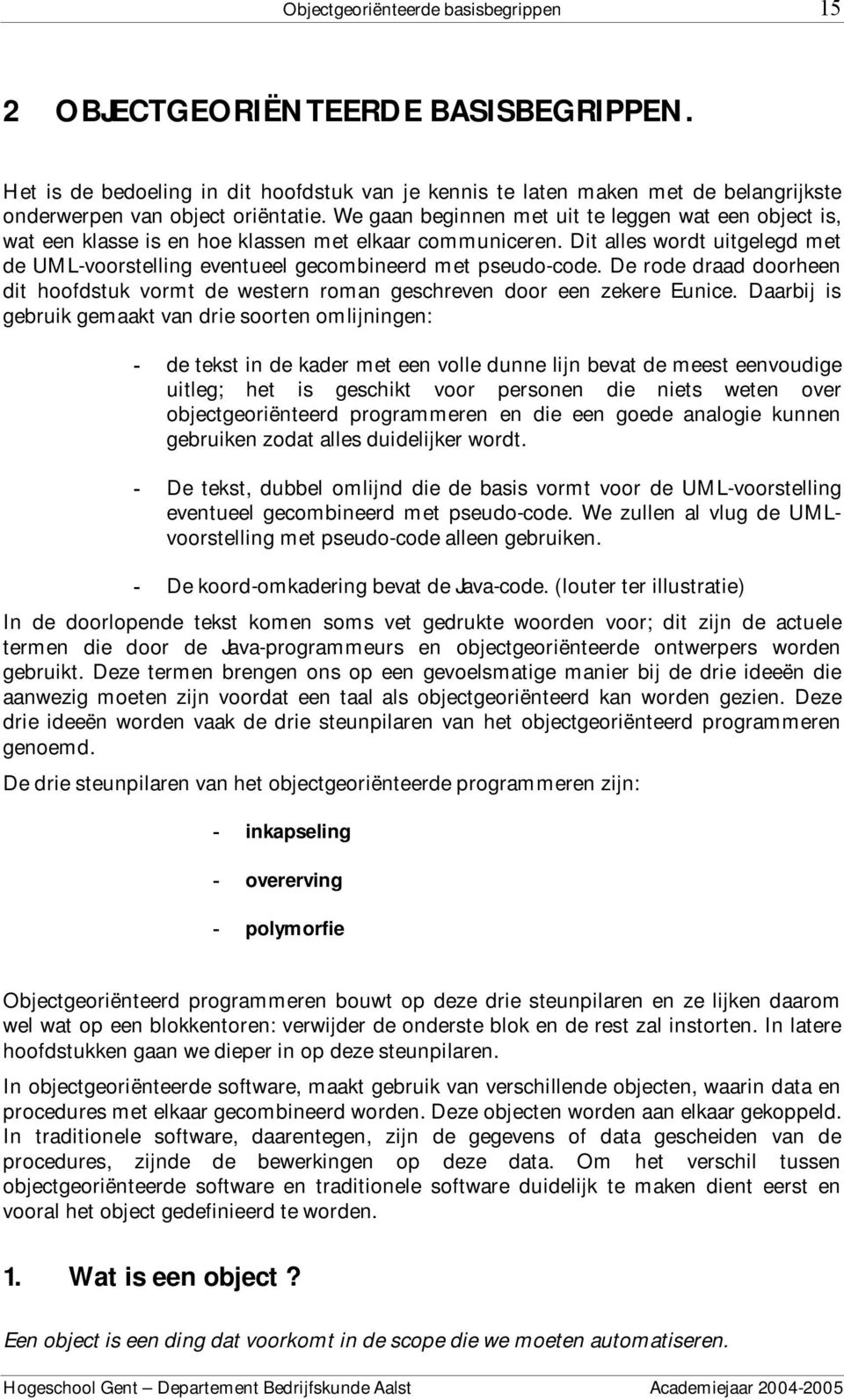 Objectgeoriënteerde basisbegrippen 15

2 OBJECTGEORIËNTEERDE BASISBEGRIPPEN.

Het is de bedoeling in dit hoofdstuk van je kennis te laten maken met de belangrijkste onderwerpen van object oriëntatie. We gaan beginnen met uit te leggen wat een object is, wat een klasse is en hoe klassen met elkaar communiceren. Dit alles wordt uitgelegd met de UML-voorstelling eventueel gecombineerd met pseudo-code. De rode draad doorheen dit hoofdstuk vormt de western roman geschreven door een zekere Eunice. Daarbij is gebruik gemaakt van drie soorten omlijningen:

- de tekst in de kader met een volle dunne lijn bevat de meest eenvoudige uitleg; het is geschikt voor personen die niets weten over objectgeoriënteerd programmeren en die een goede analogie kunnen gebruiken zodat alles duidelijker wordt.

- De tekst, dubbel omlijnd die de basis vormt voor de UML-voorstelling eventueel gecombineerd met pseudo-code. We zullen al vlug de UML-voorstelling met pseudo-code alleen gebruiken.

- De koord-omkadering bevat de Java-code. (louter ter illustratie)

In de doorlopende tekst komen soms vet gedrukte woorden voor; dit zijn de actuele termen die door de Java-programmeurs en objectgeoriënteerde ontwerpers worden gebruikt. Deze termen brengen ons op een gevoelsmatige manier bij de drie ideeën die aanwezig moeten zijn voordat een taal als objectgeoriënteerd kan worden gezien. Deze drie ideeën worden vaak de drie steunpilaren van het objectgeoriënteerd programmeren genoemd.

De drie steunpilaren van het objectgeoriënteerde programmeren zijn:

- inkapseling

- overerving

- polymorfie

Objectgeoriënteerd programmeren bouwt op deze drie steunpilaren en ze lijken daarom wel wat op een blokkentoren: verwijder de onderste blok en de rest zal instorten. In latere hoofdstukken gaan we dieper in op deze steunpilaren.

In objectgeoriënteerde software, maakt gebruik van verschillende objecten, waarin data en procedures met elkaar gecombineerd worden. Deze objecten worden aan elkaar gekoppeld. In traditionele software, daarentegen, zijn de gegevens of data gescheiden van de procedures, zijnde de bewerkingen op deze data. Om het verschil tussen objectgeoriënteerde software en traditionele software duidelijk te maken dient eerst en vooral het object gedefinieerd te worden.

1. Wat is een object ?

Een object is een ding dat voorkomt in de scope die we moeten automatiseren.

Hogeschool Gent – Departement Bedrijfskunde Aalst Academiejaar 2004-2005